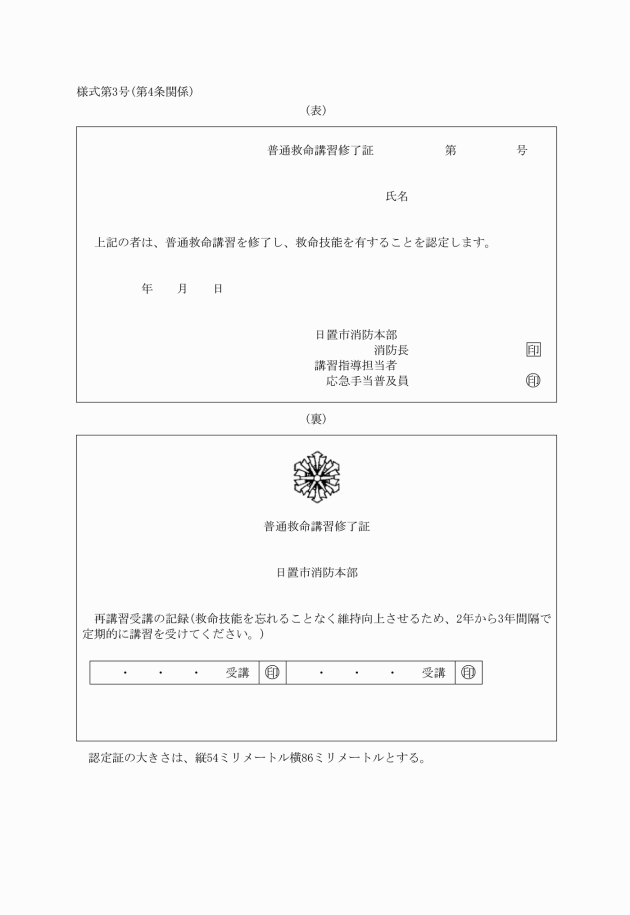 様式第3号(第4条関係)

(表)

普通救命講習修了証　第　号

氏名

上記の者は、普通救命講習を修了し、救命技能を有することを認定します。

年　月　日

日置市消防本部
消防長　印
講習指導担当者
応急手当普及員　印

(裏)

普通救命講習修了証

日置市消防本部

再講習受講の記録(救命技能を忘れることなく維持向上させるため、2年から3年間隔で定期的に講習を受けてください。)

| ・　・　・　受講 | 印 | ・　・　・　受講 | 印 |
|---|---|---|---|

認定証の大きさは、縦54ミリメートル横86ミリメートルとする。